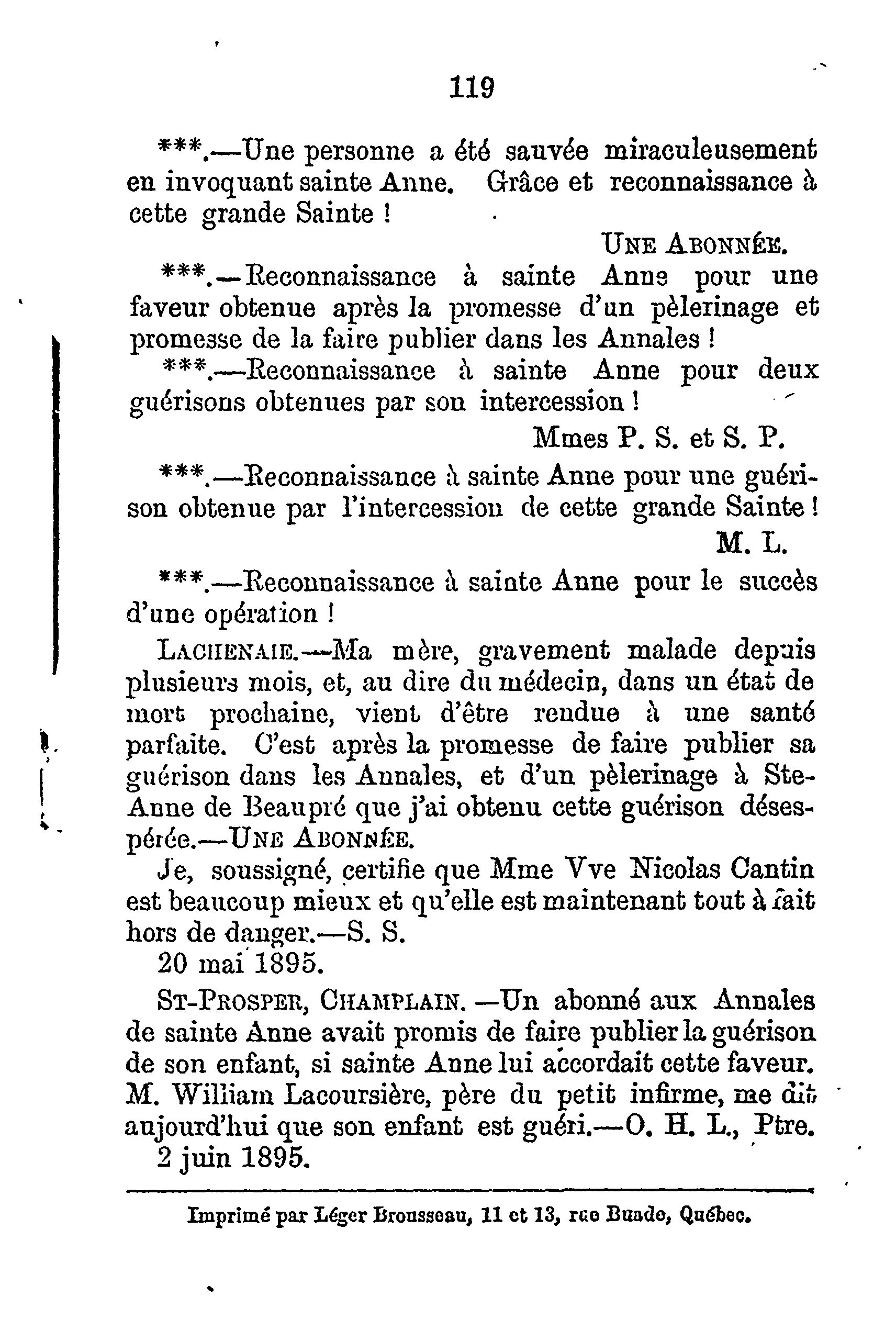 119

***.—Une personne a été sauvée miraculeusement en invoquant sainte Anne. Grâce et reconnaissance à cette grande Sainte !

UNE ABONNÉE.

***.—Reconnaissance à sainte Anne pour une faveur obtenue après la promesse d'un pèlerinage et promesse de la faire publier dans les Annales !

***.—Reconnaissance à sainte Anne pour deux guérisons obtenues par son intercession !

Mmes P. S. et S. P.

***.—Reconnaissance à sainte Anne pour une guérison obtenue par l'intercession de cette grande Sainte !

M. L.

***.—Reconnaissance à sainte Anne pour le succès d'une opération !

LACHENAIE.—Ma mère, gravement malade depuis plusieurs mois, et, au dire du médecin, dans un état de mort prochaine, vient d'être rendue à une santé parfaite. C'est après la promesse de faire publier sa guérison dans les Annales, et d'un pèlerinage à Ste-Anne de Beaupré que j'ai obtenu cette guérison désespérée.—UNE ABONNÉE.

Je, soussigné, certifie que Mme Vve Nicolas Cantin est beaucoup mieux et qu'elle est maintenant tout à fait hors de danger.—S. S.
20 mai 1895.

ST-PROSPER, CHAMPLAIN.—Un abonné aux Annales de sainte Anne avait promis de faire publier la guérison de son enfant, si sainte Anne lui accordait cette faveur. M. William Lacoursière, père du petit infirme, me dit aujourd'hui que son enfant est guéri.—O. H. L., Ptre.
2 juin 1895.

Imprimé par Léger Brousseau, 11 et 13, rue Buade, Québec.